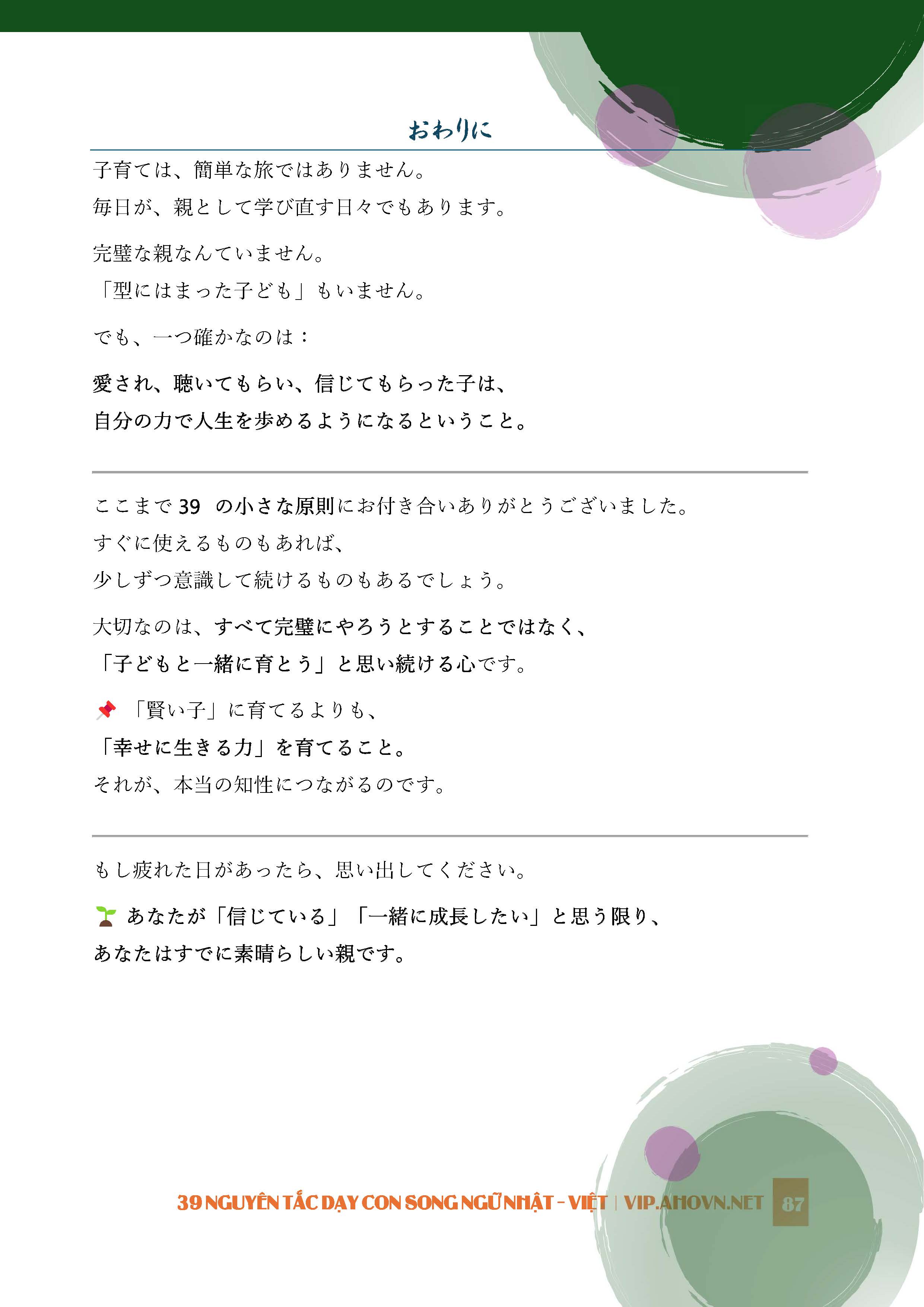 おわりに

子育ては、簡単な旅ではありません。
毎日が、親として学び直す日々でもあります。

完璧な親なんていません。
「型にはまった子ども」もいません。

でも、一つ確かなのは：

愛され、聴いてもらい、信じてもらった子は、
自分の力で人生を歩めるようになるということ。

ここまで 39 の小さな原則にお付き合いありがとうございました。
すぐに使えるものもあれば、
少しずつ意識して続けるものもあるでしょう。

大切なのは、すべて完璧にやろうとすることではなく、
「子どもと一緒に育とう」と思い続ける心です。

📌 「賢い子」に育てるよりも、
「幸せに生きる力」を育てること。
それが、本当の知性につながるのです。

もし疲れた日があったら、思い出してください。

🌱 あなたが「信じている」「一緒に成長したい」と思う限り、
あなたはすでに素晴らしい親です。

39 NGUYÊN TẮC DẠY CON SONG NGỮ NHẬT - VIỆT | VIP.AHOVN.NET 87